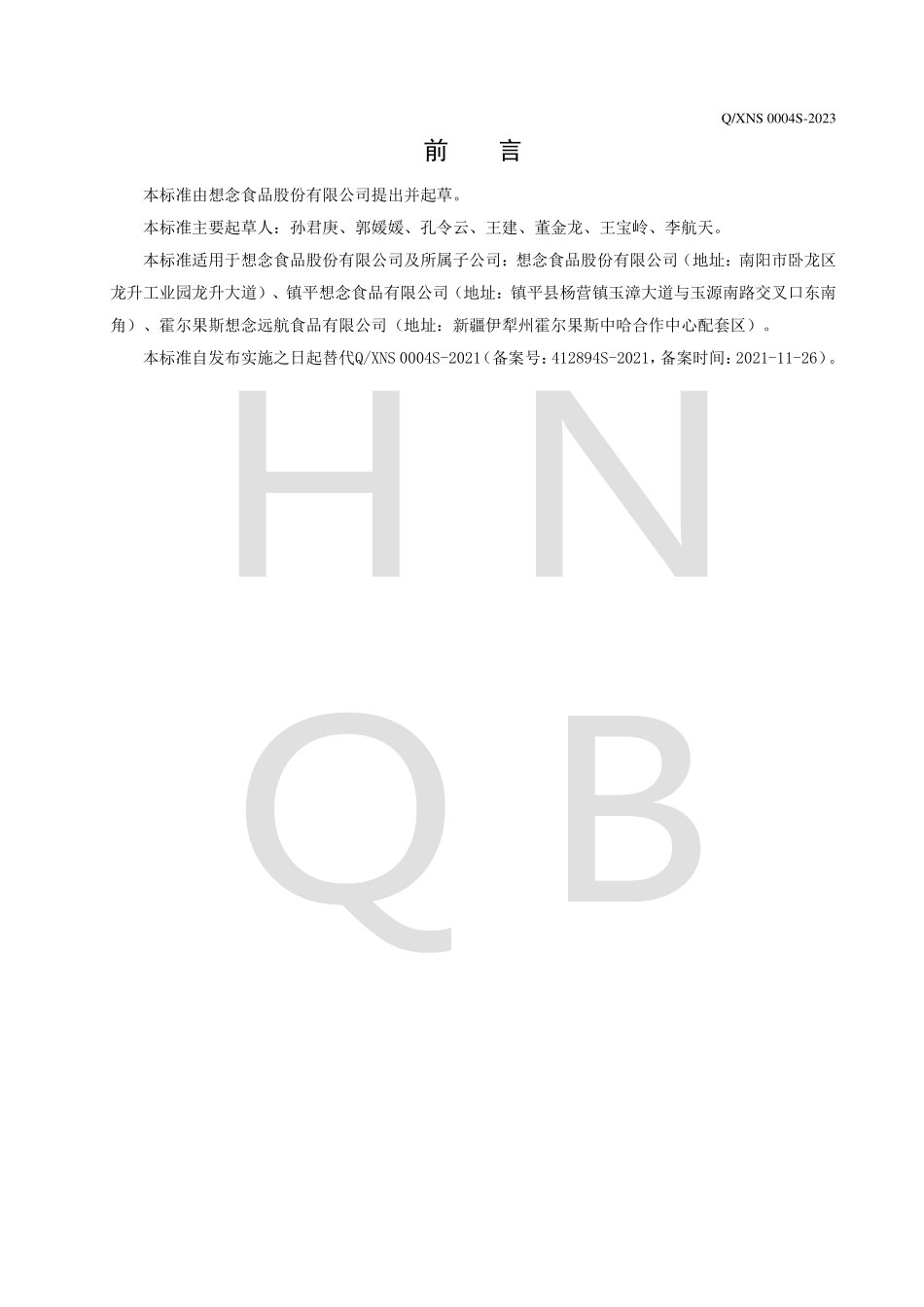 Q/XNS 0004S-2023

前　言

本标准由想念食品股份有限公司提出并起草。

本标准主要起草人：孙君庚、郭媛媛、孔令云、王建、董金龙、王宝岭、李航天。

本标准适用于想念食品股份有限公司及所属子公司：想念食品股份有限公司（地址：南阳市卧龙区龙升工业园龙升大道）、镇平想念食品有限公司（地址：镇平县杨营镇玉漳大道与玉源南路交叉口东南角）、霍尔果斯想念远航食品有限公司（地址：新疆伊犁州霍尔果斯中哈合作中心配套区）。

本标准自发布实施之日起替代Q/XNS 0004S-2021（备案号：412894S-2021，备案时间：2021-11-26）。

H N
Q B